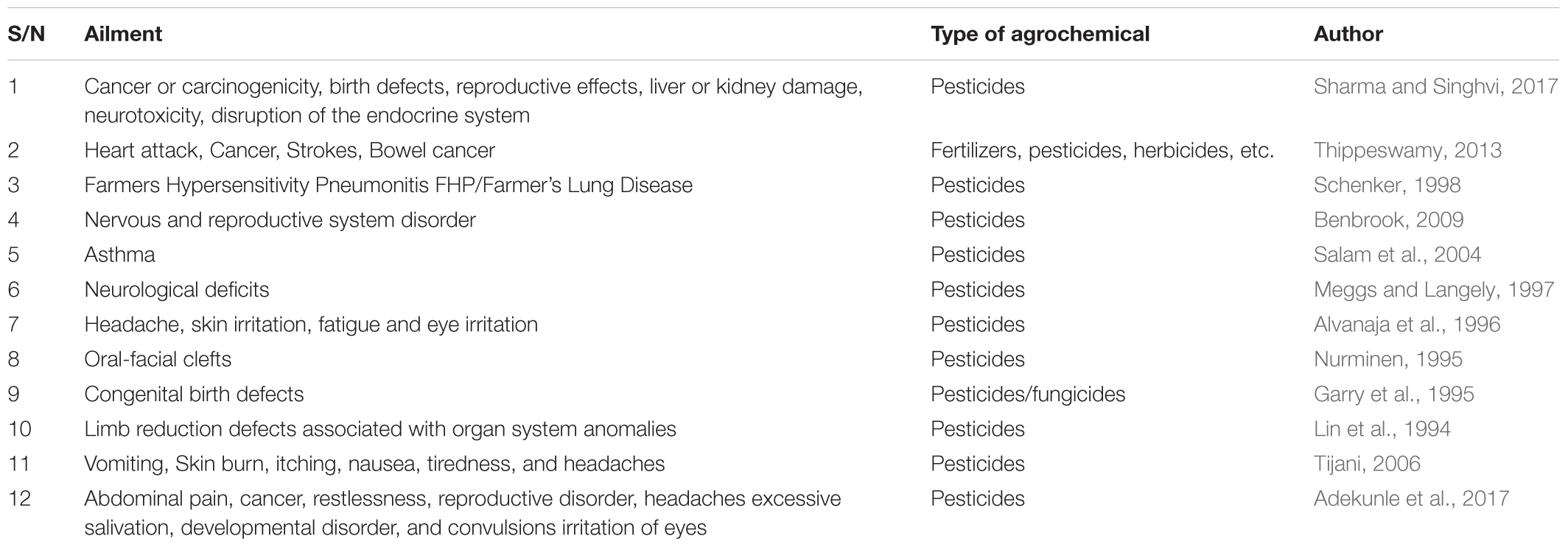 | S/N | Ailment | Type of agrochemical | Author |
|---|---|---|---|
| 1 | Cancer or carcinogenicity, birth defects, reproductive effects, liver or kidney damage, neurotoxicity, disruption of the endocrine system | Pesticides | Sharma and Singhvi, 2017 |
| 2 | Heart attack, Cancer, Strokes, Bowel cancer | Fertilizers, pesticides, herbicides, etc. | Thippeswamy, 2013 |
| 3 | Farmers Hypersensitivity Pneumonitis FHP/Farmer's Lung Disease | Pesticides | Schenker, 1998 |
| 4 | Nervous and reproductive system disorder | Pesticides | Benbrook, 2009 |
| 5 | Asthma | Pesticides | Salam et al., 2004 |
| 6 | Neurological deficits | Pesticides | Meggs and Langely, 1997 |
| 7 | Headache, skin irritation, fatigue and eye irritation | Pesticides | Alvanaja et al., 1996 |
| 8 | Oral-facial clefts | Pesticides | Nurminen, 1995 |
| 9 | Congenital birth defects | Pesticides/fungicides | Garry et al., 1995 |
| 10 | Limb reduction defects associated with organ system anomalies | Pesticides | Lin et al., 1994 |
| 11 | Vomiting, Skin burn, itching, nausea, tiredness, and headaches | Pesticides | Tijani, 2006 |
| 12 | Abdominal pain, cancer, restlessness, reproductive disorder, headaches excessive salivation, developmental disorder, and convulsions irritation of eyes | Pesticides | Adekunle et al., 2017 |